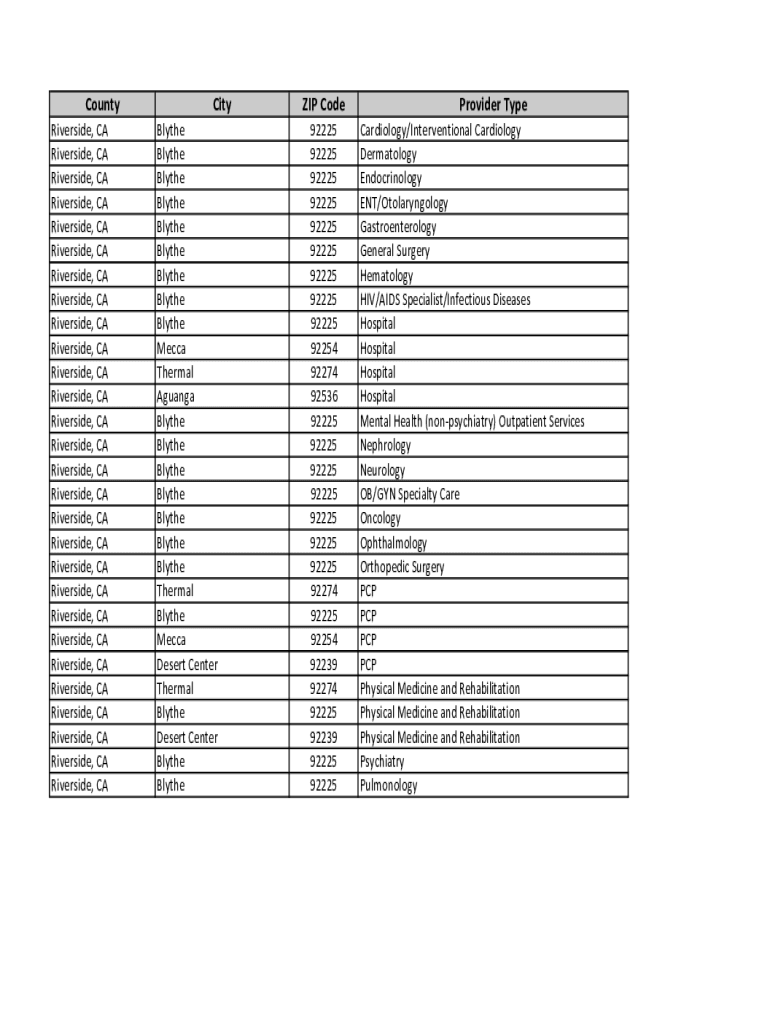 | County | City | ZIP Code | Provider Type |
|---|---|---|---|
| Riverside, CA | Blythe | 92225 | Cardiology/Interventional Cardiology |
| Riverside, CA | Blythe | 92225 | Dermatology |
| Riverside, CA | Blythe | 92225 | Endocrinology |
| Riverside, CA | Blythe | 92225 | ENT/Otolaryngology |
| Riverside, CA | Blythe | 92225 | Gastroenterology |
| Riverside, CA | Blythe | 92225 | General Surgery |
| Riverside, CA | Blythe | 92225 | Hematology |
| Riverside, CA | Blythe | 92225 | HIV/AIDS Specialist/Infectious Diseases |
| Riverside, CA | Blythe | 92225 | Hospital |
| Riverside, CA | Mecca | 92254 | Hospital |
| Riverside, CA | Thermal | 92274 | Hospital |
| Riverside, CA | Aguanga | 92536 | Hospital |
| Riverside, CA | Blythe | 92225 | Mental Health (non-psychiatry) Outpatient Services |
| Riverside, CA | Blythe | 92225 | Nephrology |
| Riverside, CA | Blythe | 92225 | Neurology |
| Riverside, CA | Blythe | 92225 | OB/GYN Specialty Care |
| Riverside, CA | Blythe | 92225 | Oncology |
| Riverside, CA | Blythe | 92225 | Ophthalmology |
| Riverside, CA | Blythe | 92225 | Orthopedic Surgery |
| Riverside, CA | Thermal | 92274 | PCP |
| Riverside, CA | Blythe | 92225 | PCP |
| Riverside, CA | Mecca | 92254 | PCP |
| Riverside, CA | Desert Center | 92239 | PCP |
| Riverside, CA | Thermal | 92274 | Physical Medicine and Rehabilitation |
| Riverside, CA | Blythe | 92225 | Physical Medicine and Rehabilitation |
| Riverside, CA | Desert Center | 92239 | Physical Medicine and Rehabilitation |
| Riverside, CA | Blythe | 92225 | Psychiatry |
| Riverside, CA | Blythe | 92225 | Pulmonology |